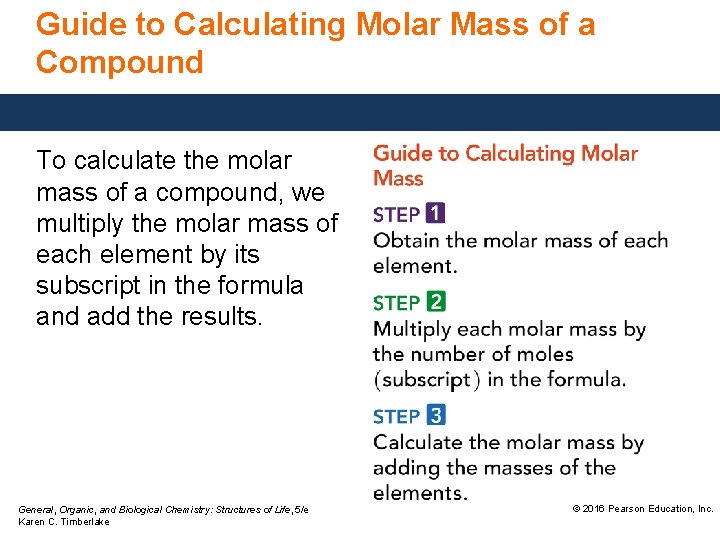 Guide to Calculating Molar Mass of a Compound

To calculate the molar mass of a compound, we multiply the molar mass of each element by its subscript in the formula and add the results.

Guide to Calculating Molar Mass

STEP 1
Obtain the molar mass of each element.

STEP 2
Multiply each molar mass by the number of moles (subscript) in the formula.

STEP 3
Calculate the molar mass by adding the masses of the elements.

General, Organic, and Biological Chemistry: Structures of Life, 5/e
Karen C. Timberlake

© 2016 Pearson Education, Inc.